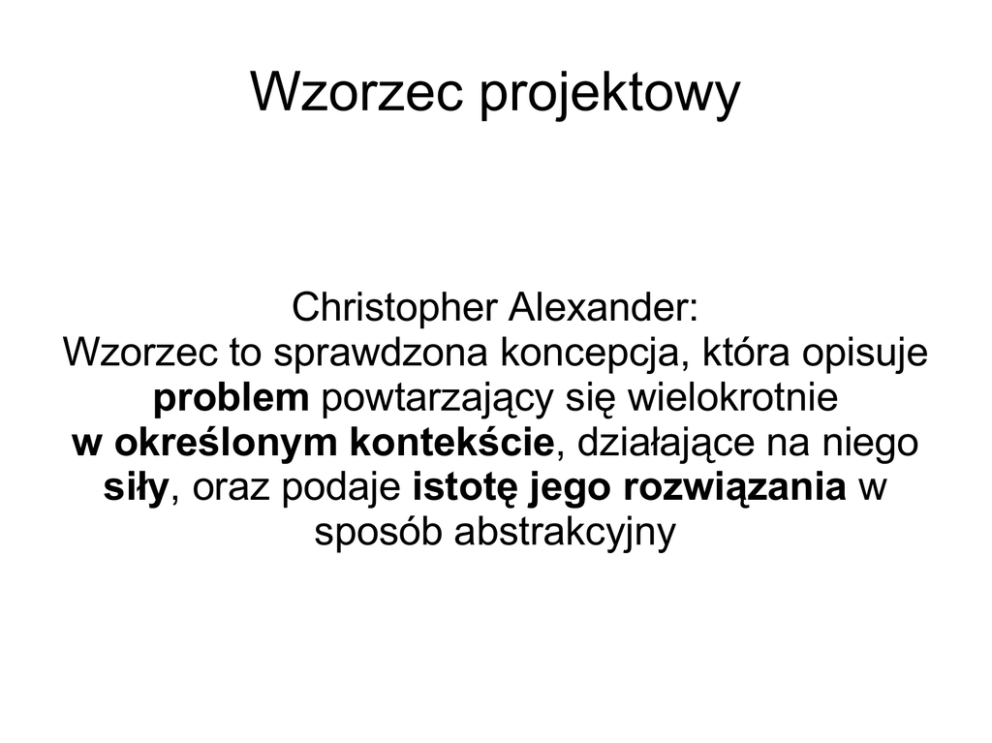 Wzorzec projektowy

Christopher Alexander:
Wzorzec to sprawdzona koncepcja, która opisuje problem powtarzający się wielokrotnie w określonym kontekście, działające na niego siły, oraz podaje istotę jego rozwiązania w sposób abstrakcyjny